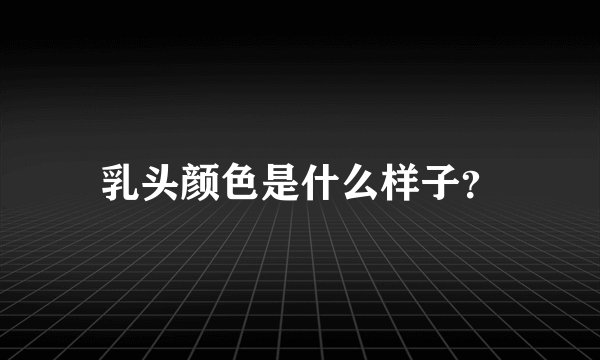 乳头颜色是什么样子？